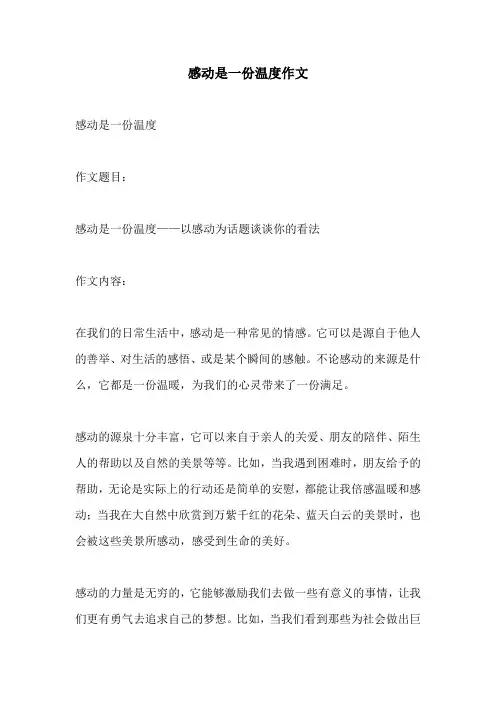 感动是一份温度作文

感动是一份温度

作文题目：

感动是一份温度——以感动为话题谈谈你的看法

作文内容：

在我们的日常生活中，感动是一种常见的情感。它可以是源自于他人的善举、对生活的感悟、或是某个瞬间的感触。不论感动的来源是什么，它都是一份温暖，为我们的心灵带来了一份满足。

感动的源泉十分丰富，它可以来自于亲人的关爱、朋友的陪伴、陌生人的帮助以及自然的美景等等。比如，当我遇到困难时，朋友给予的帮助，无论是实际上的行动还是简单的安慰，都能让我倍感温暖和感动；当我在大自然中欣赏到万紫千红的花朵、蓝天白云的美景时，也会被这些美景所感动，感受到生命的美好。

感动的力量是无穷的，它能够激励我们去做一些有意义的事情，让我们更有勇气去追求自己的梦想。比如，当我们看到那些为社会做出巨